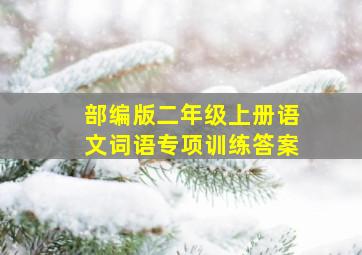 部编版二年级上册语文词语专项训练答案